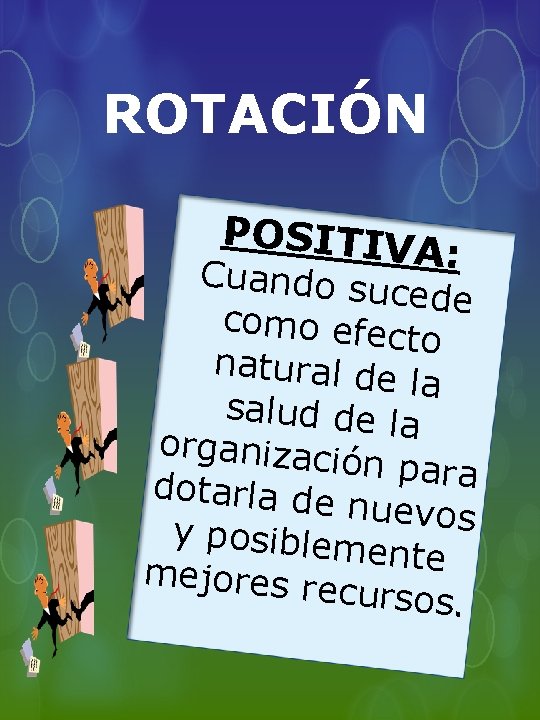 ROTACIÓN

POSITIVA:
Cuando sucede como efecto natural de la salud de la organización para dotarla de nuevos y posiblemente mejores recursos.